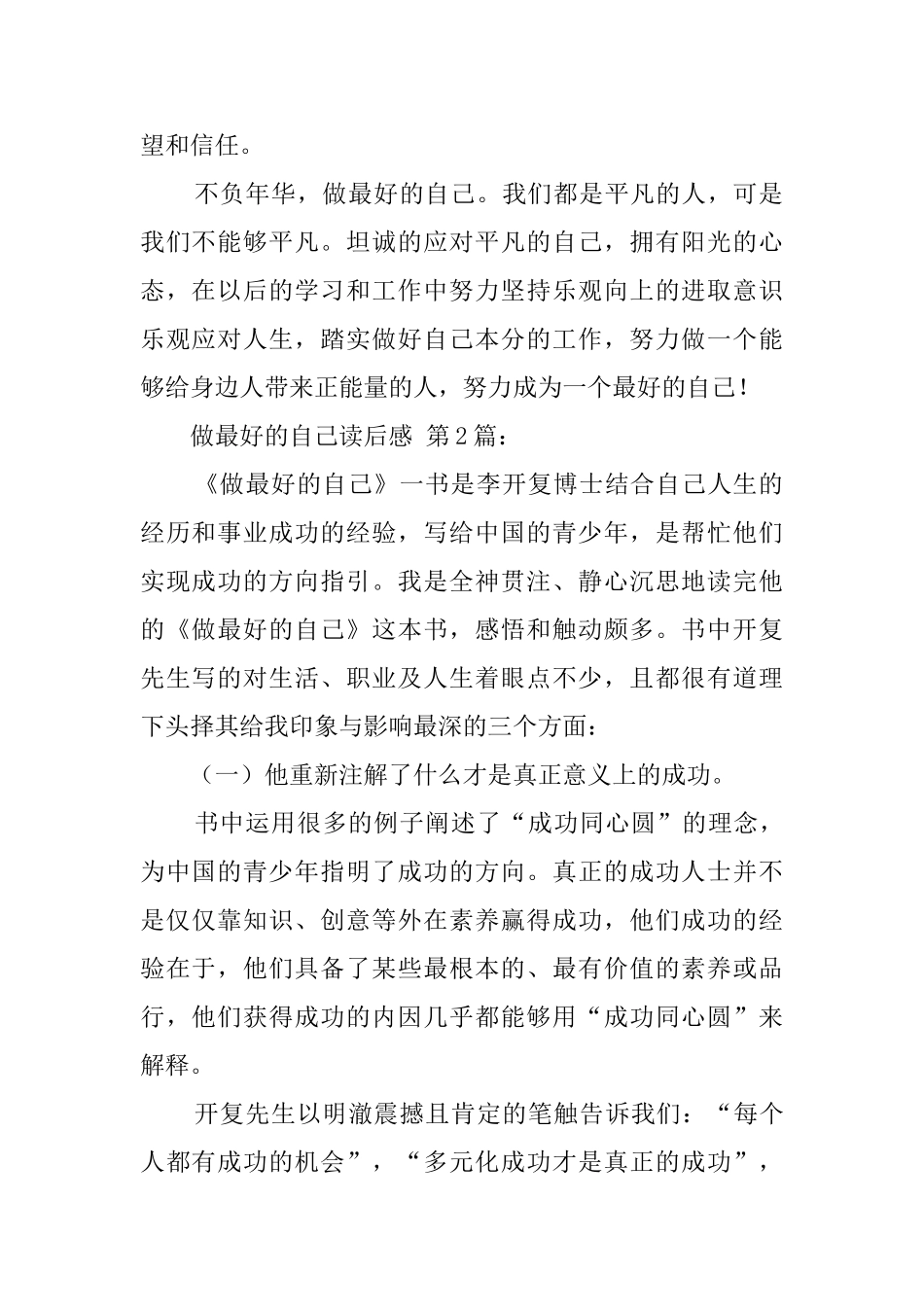 望和信任。

不负年华，做最好的自己。我们都是平凡的人，可是我们不能够平凡。坦诚的应对平凡的自己，拥有阳光的心态，在以后的学习和工作中努力坚持乐观向上的进取意识乐观应对人生，踏实做好自己本分的工作，努力做一个能够给身边人带来正能量的人，努力成为一个最好的自己！

做最好的自己读后感 第2篇：

《做最好的自己》一书是李开复博士结合自己人生的经历和事业成功的经验，写给中国的青少年，是帮忙他们实现成功的方向指引。我是全神贯注、静心沉思地读完他的《做最好的自己》这本书，感悟和触动颇多。书中开复先生写的对生活、职业及人生着眼点不少，且都很有道理下头择其给我印象与影响最深的三个方面：

（一）他重新注解了什么才是真正意义上的成功。

书中运用很多的例子阐述了“成功同心圆”的理念，为中国的青少年指明了成功的方向。真正的成功人士并不是仅仅靠知识、创意等外在素养赢得成功，他们成功的经验在于，他们具备了某些最根本的、最有价值的素养或品行，他们获得成功的内因几乎都能够用“成功同心圆”来解释。

开复先生以明澈震撼且肯定的笔触告诉我们：“每个人都有成功的机会”，“多元化成功才是真正的成功”，